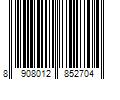 8 908012 852704